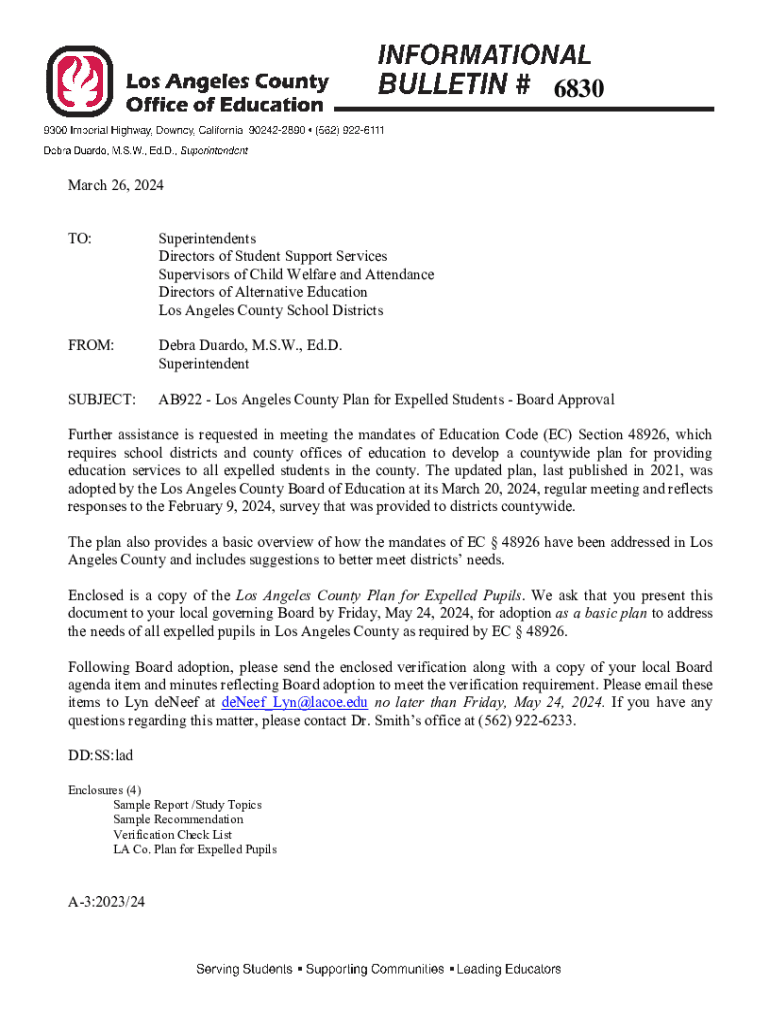 Los Angeles County Office of Education

INFORMATIONAL BULLETIN # 6830

9300 Imperial Highway, Downey, California 90242-2890 • (562) 922-6111
Debra Duardo, M.S.W., Ed.D., Superintendent

March 26, 2024

TO: Superintendents
Directors of Student Support Services
Supervisors of Child Welfare and Attendance
Directors of Alternative Education
Los Angeles County School Districts

FROM: Debra Duardo, M.S.W., Ed.D.
Superintendent

SUBJECT: AB922 - Los Angeles County Plan for Expelled Students - Board Approval

Further assistance is requested in meeting the mandates of Education Code (EC) Section 48926, which requires school districts and county offices of education to develop a countywide plan for providing education services to all expelled students in the county. The updated plan, last published in 2021, was adopted by the Los Angeles County Board of Education at its March 20, 2024, regular meeting and reflects responses to the February 9, 2024, survey that was provided to districts countywide.

The plan also provides a basic overview of how the mandates of EC § 48926 have been addressed in Los Angeles County and includes suggestions to better meet districts' needs.

Enclosed is a copy of the Los Angeles County Plan for Expelled Pupils. We ask that you present this document to your local governing Board by Friday, May 24, 2024, for adoption as a basic plan to address the needs of all expelled pupils in Los Angeles County as required by EC § 48926.

Following Board adoption, please send the enclosed verification along with a copy of your local Board agenda item and minutes reflecting Board adoption to meet the verification requirement. Please email these items to Lyn deNeef at deNeef_Lyn@lacoe.edu no later than Friday, May 24, 2024. If you have any questions regarding this matter, please contact Dr. Smith's office at (562) 922-6233.

DD:SS:lad

Enclosures (4)
Sample Report /Study Topics
Sample Recommendation
Verification Check List
LA Co. Plan for Expelled Pupils

A-3:2023/24

Serving Students ▪ Supporting Communities ▪ Leading Educators